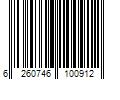 6 260746 100912